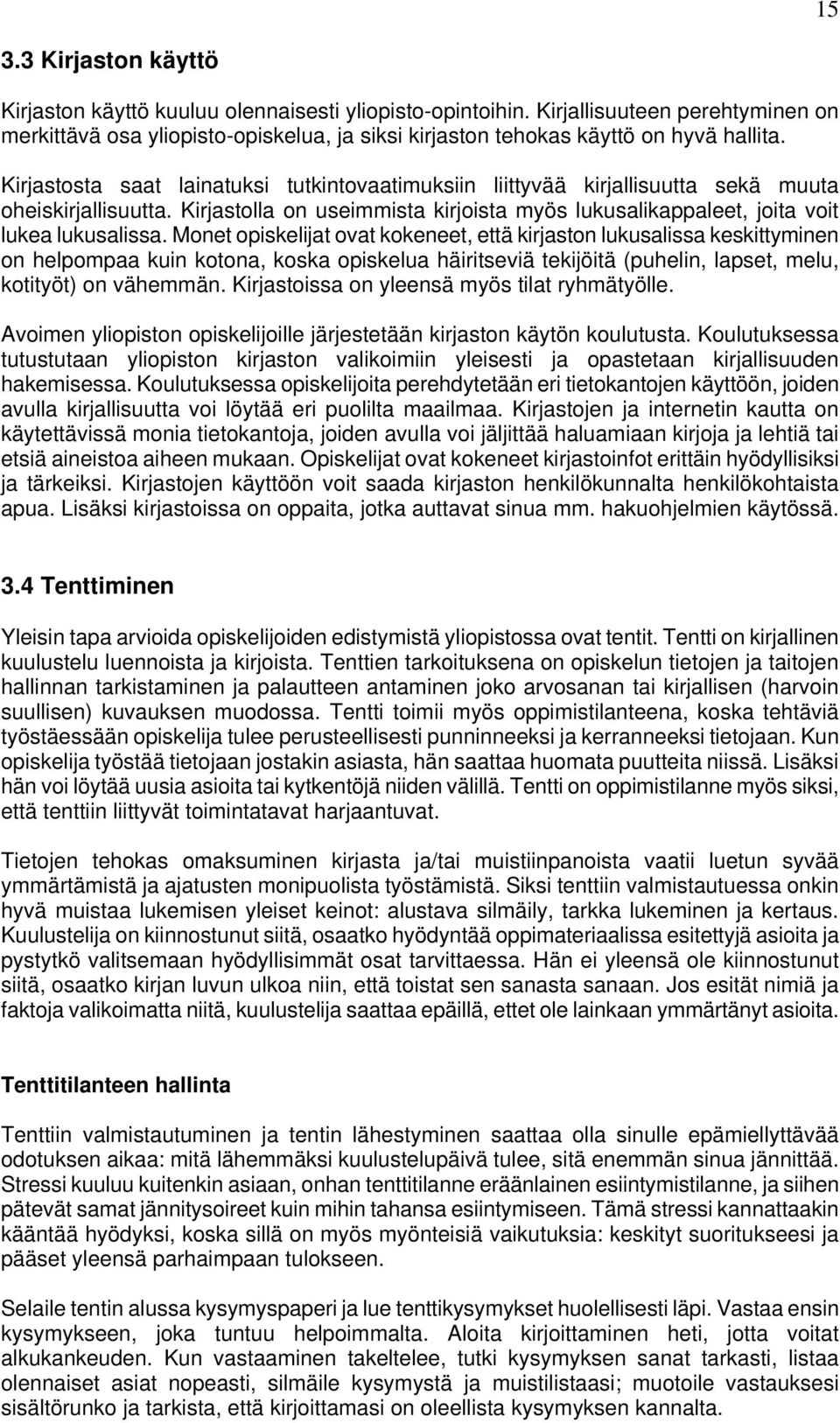 15

3.3 Kirjaston käyttö

Kirjaston käyttö kuuluu olennaisesti yliopisto-opintoihin. Kirjallisuuteen perehtyminen on merkittävä osa yliopisto-opiskelua, ja siksi kirjaston tehokas käyttö on hyvä hallita.

Kirjastosta saat lainatuksi tutkintovaatimuksiin liittyvää kirjallisuutta sekä muuta oheiskirjallisuutta. Kirjastolla on useimmista kirjoista myös lukusalikappaleet, joita voit lukea lukusalissa. Monet opiskelijat ovat kokeneet, että kirjaston lukusalissa keskittyminen on helpompaa kuin kotona, koska opiskelua häiritseviä tekijöitä (puhelin, lapset, melu, kotityöt) on vähemmän. Kirjastoissa on yleensä myös tilat ryhmätyölle.

Avoimen yliopiston opiskelijoille järjestetään kirjaston käytön koulutusta. Koulutuksessa tutustutaan yliopiston kirjaston valikoimiin yleisesti ja opastetaan kirjallisuuden hakemisessa. Koulutuksessa opiskelijoita perehdytetään eri tietokantojen käyttöön, joiden avulla kirjallisuutta voi löytää eri puolilta maailmaa. Kirjastojen ja internetin kautta on käytettävissä monia tietokantoja, joiden avulla voi jäljittää haluamiaan kirjoja ja lehtiä tai etsiä aineistoa aiheen mukaan. Opiskelijat ovat kokeneet kirjastoinfot erittäin hyödyllisiksi ja tärkeiksi. Kirjastojen käyttöön voit saada kirjaston henkilökunnalta henkilökohtaista apua. Lisäksi kirjastoissa on oppaita, jotka auttavat sinua mm. hakuohjelmien käytössä.

3.4 Tenttiminen

Yleisin tapa arvioida opiskelijoiden edistymistä yliopistossa ovat tentit. Tentti on kirjallinen kuulustelu luennoista ja kirjoista. Tenttien tarkoituksena on opiskelun tietojen ja taitojen hallinnan tarkistaminen ja palautteen antaminen joko arvosanan tai kirjallisen (harvoin suullisen) kuvauksen muodossa. Tentti toimii myös oppimistilanteena, koska tehtäviä työstäessään opiskelija tulee perusteellisesti punninneeksi ja kerranneeksi tietojaan. Kun opiskelija työstää tietojaan jostakin asiasta, hän saattaa huomata puutteita niissä. Lisäksi hän voi löytää uusia asioita tai kytkentöjä niiden välillä. Tentti on oppimistilanne myös siksi, että tenttiin liittyvät toimintatavat harjaantuvat.

Tietojen tehokas omaksuminen kirjasta ja/tai muistiinpanoista vaatii luetun syvää ymmärtämistä ja ajatusten monipuolista työstämistä. Siksi tenttiin valmistautuessa onkin hyvä muistaa lukemisen yleiset keinot: alustava silmäily, tarkka lukeminen ja kertaus. Kuulustelija on kiinnostunut siitä, osaatko hyödyntää oppimateriaalissa esitettyjä asioita ja pystytkö valitsemaan hyödyllisimmät osat tarvittaessa. Hän ei yleensä ole kiinnostunut siitä, osaatko kirjan luvun ulkoa niin, että toistat sen sanasta sanaan. Jos esität nimiä ja faktoja valikoimatta niitä, kuulustelija saattaa epäillä, ettet ole lainkaan ymmärtänyt asioita.

Tenttitilanteen hallinta

Tenttiin valmistautuminen ja tentin lähestyminen saattaa olla sinulle epämiellyttävää odotuksen aikaa: mitä lähemmäksi kuulustelupäivä tulee, sitä enemmän sinua jännittää. Stressi kuuluu kuitenkin asiaan, onhan tenttitilanne eräänlainen esiintymistilanne, ja siihen pätevät samat jännitysoireet kuin mihin tahansa esiintymiseen. Tämä stressi kannattaakin kääntää hyödyksi, koska sillä on myös myönteisiä vaikutuksia: keskityt suoritukseesi ja pääset yleensä parhaimpaan tulokseen.

Selaile tentin alussa kysymyspaperi ja lue tenttikysymykset huolellisesti läpi. Vastaa ensin kysymykseen, joka tuntuu helpoimmalta. Aloita kirjoittaminen heti, jotta voitat alkukankeuden. Kun vastaaminen takeltelee, tutki kysymyksen sanat tarkasti, listaa olennaiset asiat nopeasti, silmäile kysymystä ja muistilistaasi; muotoile vastauksesi sisältörunko ja tarkista, että kirjoittamasi on oleellista kysymyksen kannalta.